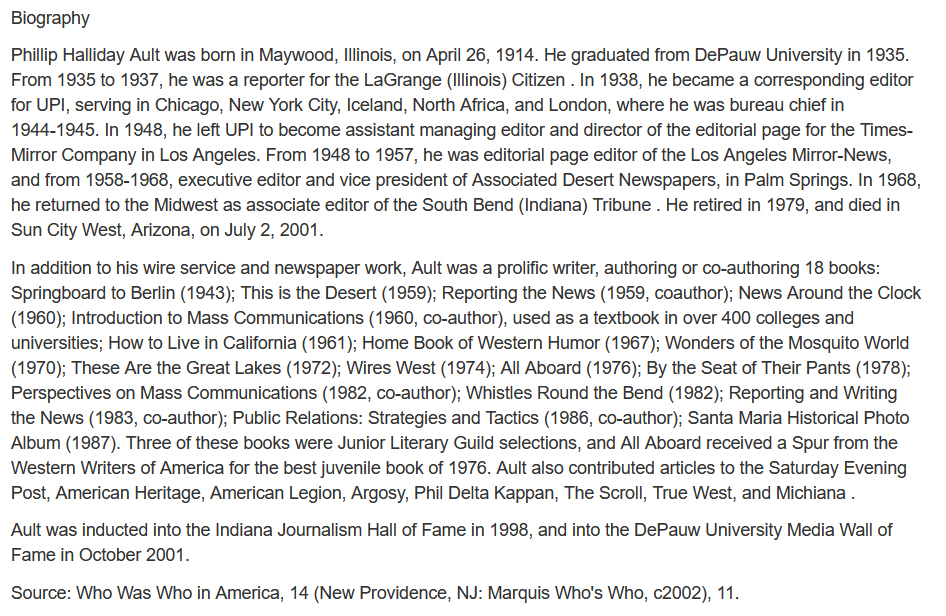 Biography

Phillip Halliday Ault was born in Maywood, Illinois, on April 26, 1914. He graduated from DePauw University in 1935. From 1935 to 1937, he was a reporter for the LaGrange (Illinois) Citizen . In 1938, he became a corresponding editor for UPI, serving in Chicago, New York City, Iceland, North Africa, and London, where he was bureau chief in 1944-1945. In 1948, he left UPI to become assistant managing editor and director of the editorial page for the Times-Mirror Company in Los Angeles. From 1948 to 1957, he was editorial page editor of the Los Angeles Mirror-News, and from 1958-1968, executive editor and vice president of Associated Desert Newspapers, in Palm Springs. In 1968, he returned to the Midwest as associate editor of the South Bend (Indiana) Tribune . He retired in 1979, and died in Sun City West, Arizona, on July 2, 2001.

In addition to his wire service and newspaper work, Ault was a prolific writer, authoring or co-authoring 18 books: Springboard to Berlin (1943); This is the Desert (1959); Reporting the News (1959, coauthor); News Around the Clock (1960); Introduction to Mass Communications (1960, co-author), used as a textbook in over 400 colleges and universities; How to Live in California (1961); Home Book of Western Humor (1967); Wonders of the Mosquito World (1970); These Are the Great Lakes (1972); Wires West (1974); All Aboard (1976); By the Seat of Their Pants (1978); Perspectives on Mass Communications (1982, co-author); Whistles Round the Bend (1982); Reporting and Writing the News (1983, co-author); Public Relations: Strategies and Tactics (1986, co-author); Santa Maria Historical Photo Album (1987). Three of these books were Junior Literary Guild selections, and All Aboard received a Spur from the Western Writers of America for the best juvenile book of 1976. Ault also contributed articles to the Saturday Evening Post, American Heritage, American Legion, Argosy, Phil Delta Kappan, The Scroll, True West, and Michiana .

Ault was inducted into the Indiana Journalism Hall of Fame in 1998, and into the DePauw University Media Wall of Fame in October 2001.

Source: Who Was Who in America, 14 (New Providence, NJ: Marquis Who's Who, c2002), 11.